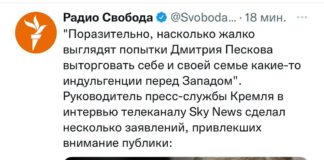 Радио Свобода @Svoboda... · 18 мин. ···

"Поразительно, насколько жалко выглядят попытки Дмитрия Пескова выторговать себе и своей семье какие-то индульгенции перед Западом". Руководитель пресс-службы Кремля в интервью телеканалу Sky News сделал несколько заявлений, привлекших внимание публики: